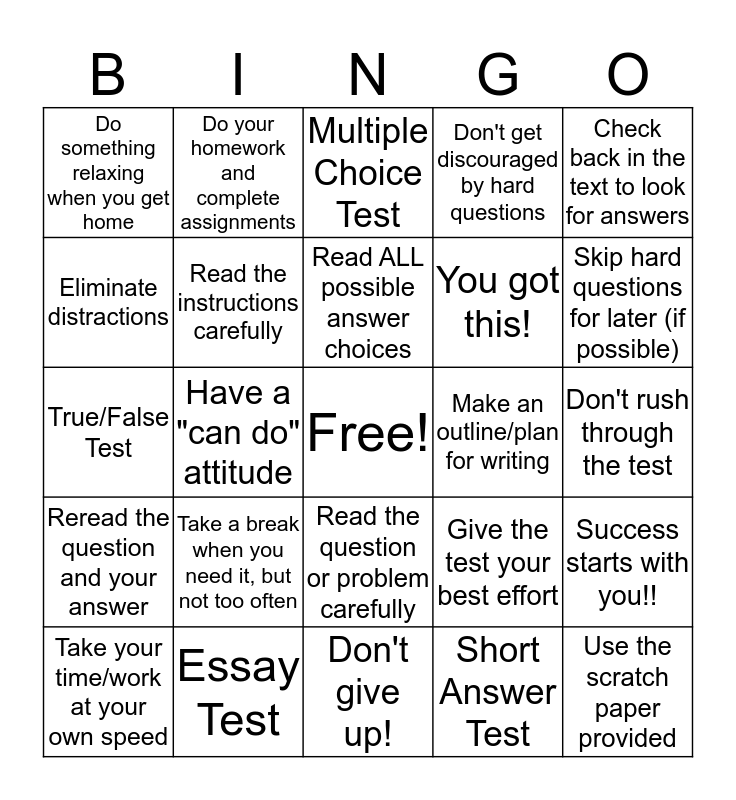 | B | I | N | G | O |
|---|---|---|---|---|
| Do something relaxing when you get home | Do your homework and complete assignments | Multiple Choice Test | Don't get discouraged by hard questions | Check back in the text to look for answers |
| Eliminate distractions | Read the instructions carefully | Read ALL possible answer choices | You got this! | Skip hard questions for later (if possible) |
| True/False Test | Have a "can do" attitude | Free! | Make an outline/plan for writing | Don't rush through the test |
| Reread the question and your answer | Take a break when you need it, but not too often | Read the question or problem carefully | Give the test your best effort | Success starts with you!! |
| Take your time/work at your own speed | Essay Test | Don't give up! | Short Answer Test | Use the scratch paper provided |